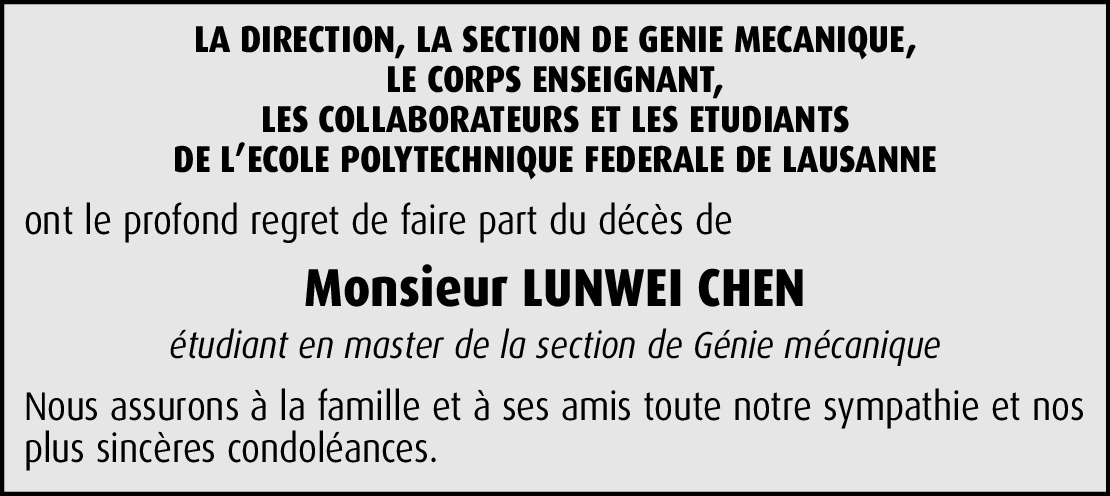 LA DIRECTION, LA SECTION DE GENIE MECANIQUE,
LE CORPS ENSEIGNANT,
LES COLLABORATEURS ET LES ETUDIANTS
DE L'ECOLE POLYTECHNIQUE FEDERALE DE LAUSANNE

ont le profond regret de faire part du décès de

Monsieur LUNWEI CHEN

étudiant en master de la section de Génie mécanique

Nous assurons à la famille et à ses amis toute notre sympathie et nos plus sincères condoléances.